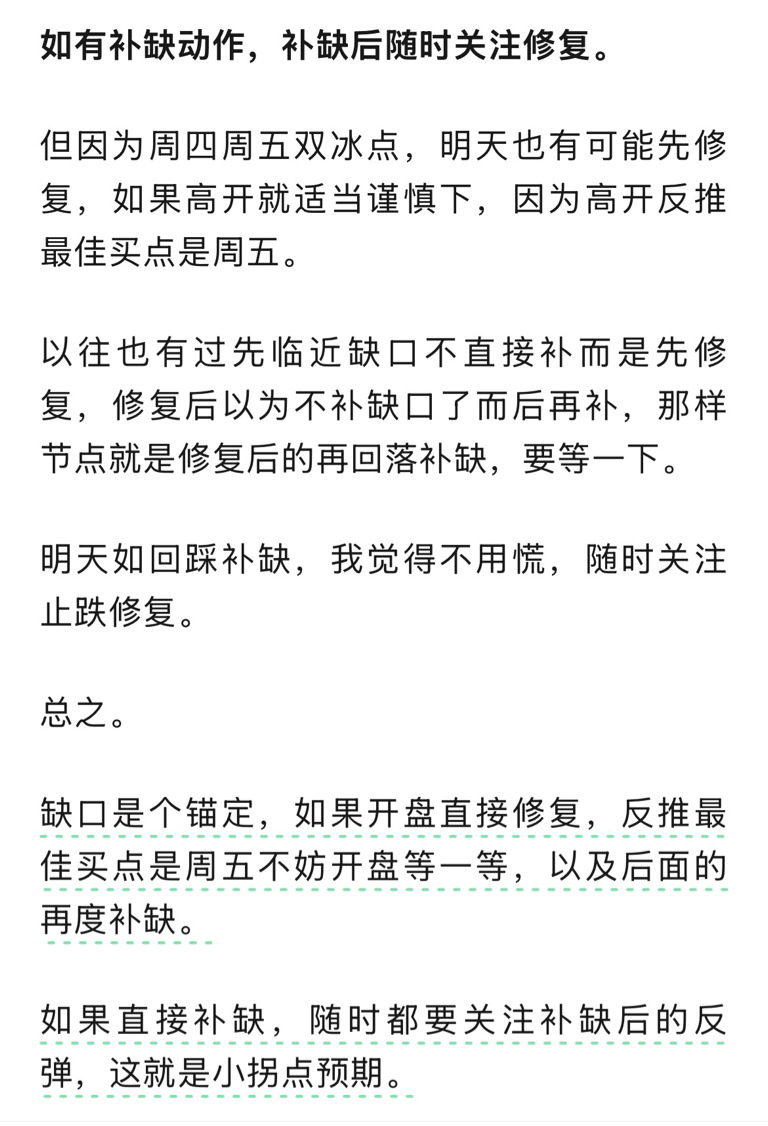 如有补缺动作，补缺后随时关注修复。

但因为周四周五双冰点，明天也有可能先修复，如果高开就适当谨慎下，因为高开反推最佳买点是周五。

以往也有过先临近缺口不直接补而是先修复，修复后以为不补缺口了而后再补，那样节点就是修复后的再回落补缺，要等一下。

明天如回踩补缺，我觉得不用慌，随时关注止跌修复。

总之。

缺口是个锚定，如果开盘直接修复，反推最佳买点是周五不妨开盘等一等，以及后面的再度补缺。

如果直接补缺，随时都要关注补缺后的反弹，这就是小拐点预期。